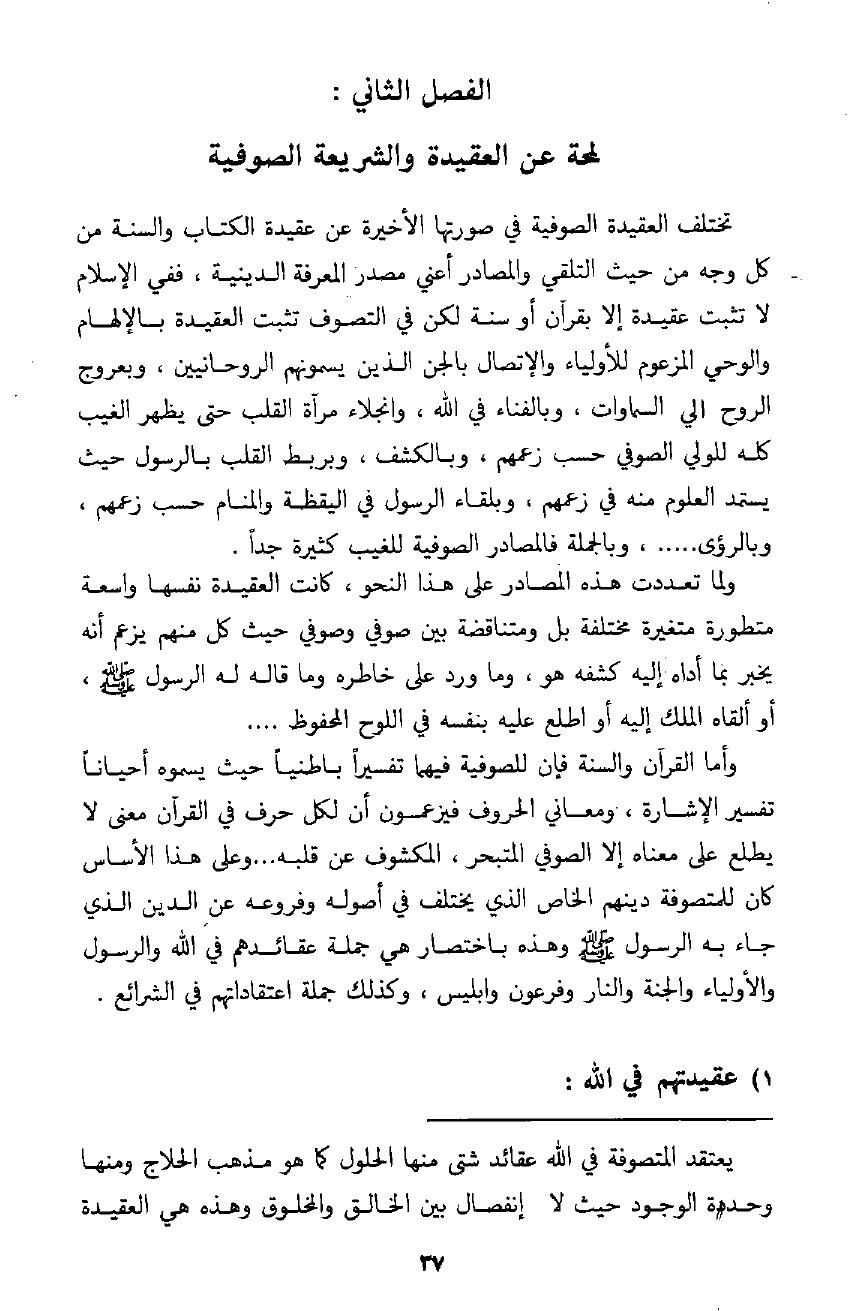 الفصل الثاني :

لمحة عن العقيدة والشريعة الصوفية

تختلف العقيدة الصوفية في صورتها الأخيرة عن عقيدة الكتاب والسنة من كل وجه من حيث التلقي والمصادر أعني مصدر المعرفة الدينية ، ففي الإسلام لا تثبت عقيدة إلا بقرآن أو سنة لكن في التصوف تثبت العقيدة بالإلهام والوحي المزعوم للأولياء والإتصال بالجن الذين يسمونهم الروحانيين ، وبعروج الروح الي السماوات ، وبالفناء في الله ، وانجلاء مرآة القلب حتى يظهر الغيب كله للولي الصوفي حسب زعمهم ، وبالكشف ، وبربط القلب بالرسول حيث يستمد العلوم منه في زعمهم ، وبلقاء الرسول في اليقظة والمنام حسب زعمهم ، وبالرؤى..... ، وبالجملة فالمصادر الصوفية للغيب كثيرة جداً .

ولما تعددت هذه المصادر على هذا النحو ، كانت العقيدة نفسها واسعة متطورة متغيرة مختلفة بل ومتناقضة بين صوفي وصوفي حيث كل منهم يزعم أنه يخبر بما أداه إليه كشفه هو ، وما ورد على خاطره وما قاله له الرسول ﷺ ، أو ألقاه الملك إليه أو اطلع عليه بنفسه في اللوح المحفوظ ....

وأما القرآن والسنة فإن للصوفية فيهما تفسيراً باطنياً حيث يسموه أحياناً تفسير الإشارة ، ومعاني الحروف فيزعمون أن لكل حرف في القرآن معنى لا يطلع على معناه إلا الصوفي المتبحر ، المكشوف عن قلبه...وعلى هذا الأساس كان للمتصوفة دينهم الخاص الذي يختلف في أصوله وفروعه عن الدين الذي جاء به الرسول ﷺ وهذه باختصار هي جملة عقائدهم في الله والرسول والأولياء والجنة والنار وفرعون وابليس ، وكذلك جملة اعتقاداتهم في الشرائع .

١) عقيدتهم في الله :

يعتقد المتصوفة في الله عقائد شتى منها الحلول كما هو مذهب الحلاج ومنها وحدة الوجود حيث لا إنفصال بين الخالق والمخلوق وهذه هي العقيدة

٣٧